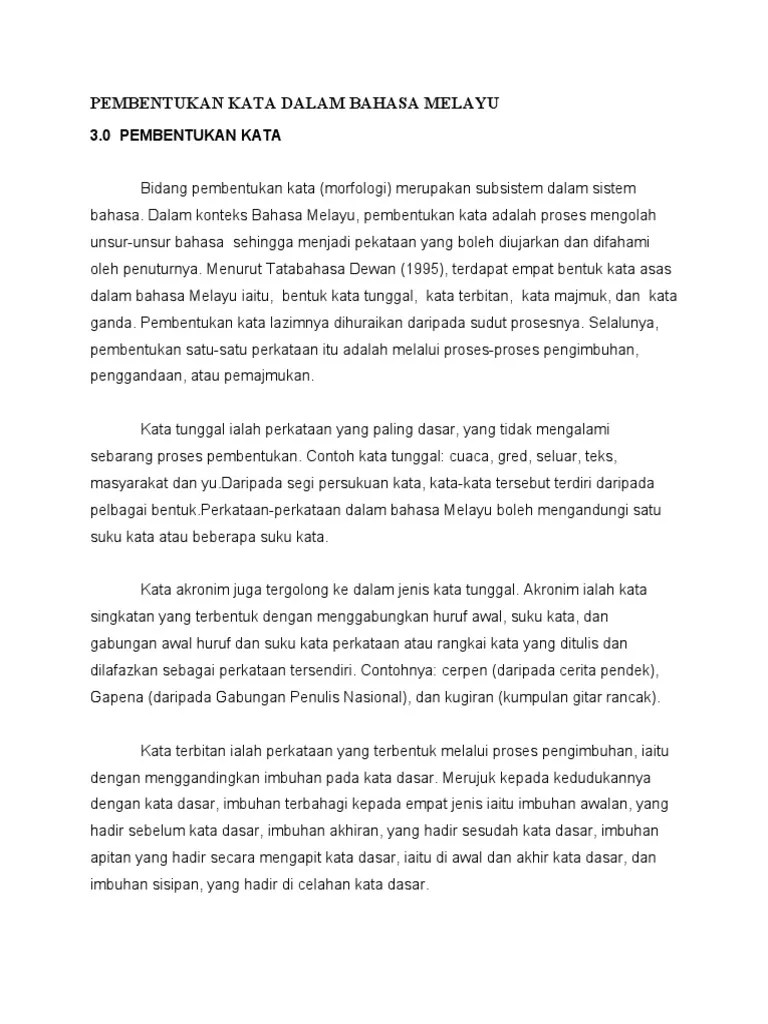 PEMBENTUKAN KATA DALAM BAHASA MELAYU

3.0 PEMBENTUKAN KATA

Bidang pembentukan kata (morfologi) merupakan subsistem dalam sistem bahasa. Dalam konteks Bahasa Melayu, pembentukan kata adalah proses mengolah unsur-unsur bahasa sehingga menjadi pekataan yang boleh diujarkan dan difahami oleh penuturnya. Menurut Tatabahasa Dewan (1995), terdapat empat bentuk kata asas dalam bahasa Melayu iaitu, bentuk kata tunggal, kata terbitan, kata majmuk, dan kata ganda. Pembentukan kata lazimnya dihuraikan daripada sudut prosesnya. Selalunya, pembentukan satu-satu perkataan itu adalah melalui proses-proses pengimbuhan, penggandaan, atau pemajmukan.

Kata tunggal ialah perkataan yang paling dasar, yang tidak mengalami sebarang proses pembentukan. Contoh kata tunggal: cuaca, gred, seluar, teks, masyarakat dan yu.Daripada segi persukuan kata, kata-kata tersebut terdiri daripada pelbagai bentuk.Perkataan-perkataan dalam bahasa Melayu boleh mengandungi satu suku kata atau beberapa suku kata.

Kata akronim juga tergolong ke dalam jenis kata tunggal. Akronim ialah kata singkatan yang terbentuk dengan menggabungkan huruf awal, suku kata, dan gabungan awal huruf dan suku kata perkataan atau rangkai kata yang ditulis dan dilafazkan sebagai perkataan tersendiri. Contohnya: cerpen (daripada cerita pendek), Gapena (daripada Gabungan Penulis Nasional), dan kugiran (kumpulan gitar rancak).

Kata terbitan ialah perkataan yang terbentuk melalui proses pengimbuhan, iaitu dengan menggandingkan imbuhan pada kata dasar. Merujuk kepada kedudukannya dengan kata dasar, imbuhan terbahagi kepada empat jenis iaitu imbuhan awalan, yang hadir sebelum kata dasar, imbuhan akhiran, yang hadir sesudah kata dasar, imbuhan apitan yang hadir secara mengapit kata dasar, iaitu di awal dan akhir kata dasar, dan imbuhan sisipan, yang hadir di celahan kata dasar.